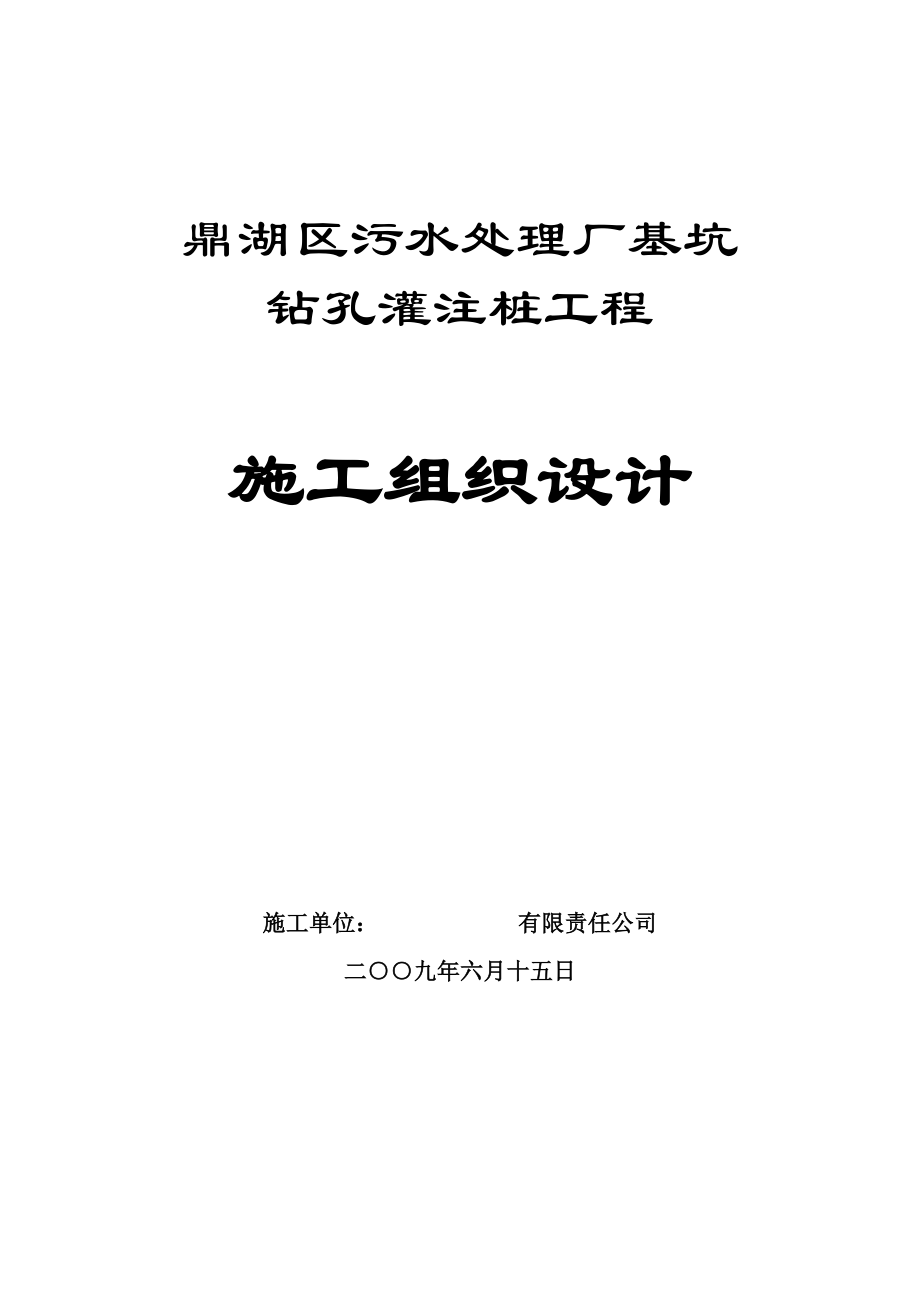 鼎湖区污水处理厂基坑
钻孔灌注桩工程

施工组织设计

施工单位：　　　　　　有限责任公司

二〇〇九年六月十五日